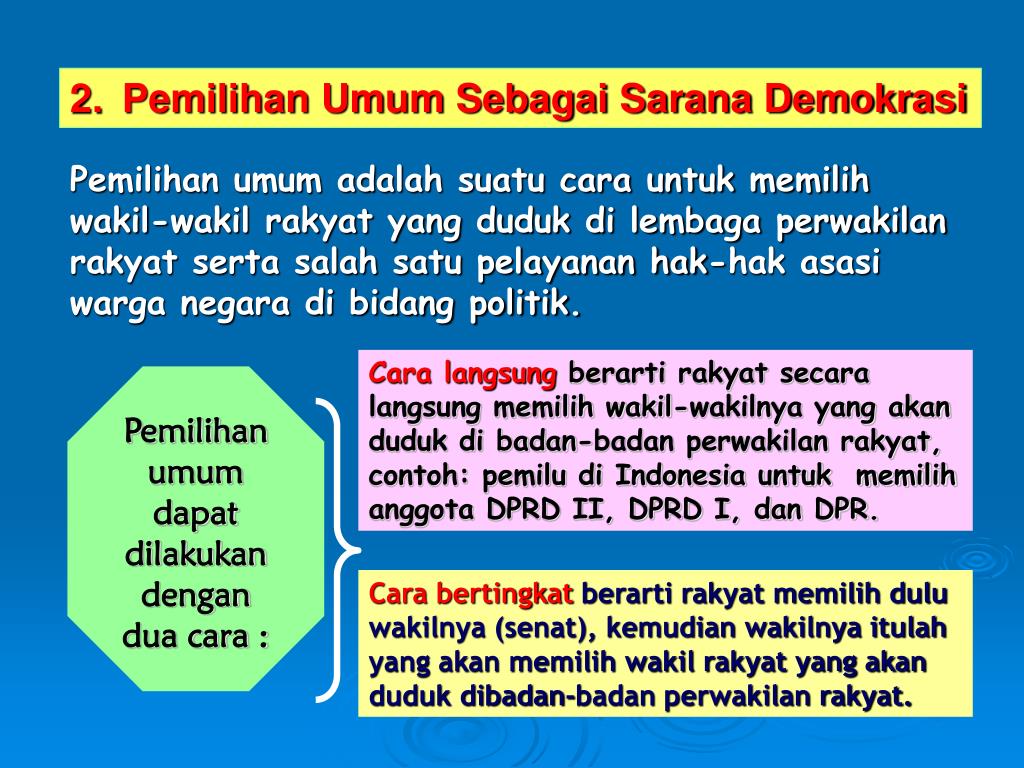 2. Pemilihan Umum Sebagai Sarana Demokrasi

Pemilihan umum adalah suatu cara untuk memilih wakil-wakil rakyat yang duduk di lembaga perwakilan rakyat serta salah satu pelayanan hak-hak asasi warga negara di bidang politik.

Pemilihan umum dapat dilakukan dengan dua cara :

Cara langsung berarti rakyat secara langsung memilih wakil-wakilnya yang akan duduk di badan-badan perwakilan rakyat, contoh: pemilu di Indonesia untuk memilih anggota DPRD II, DPRD I, dan DPR.

Cara bertingkat berarti rakyat memilih dulu wakilnya (senat), kemudian wakilnya itulah yang akan memilih wakil rakyat yang akan duduk dibadan-badan perwakilan rakyat.